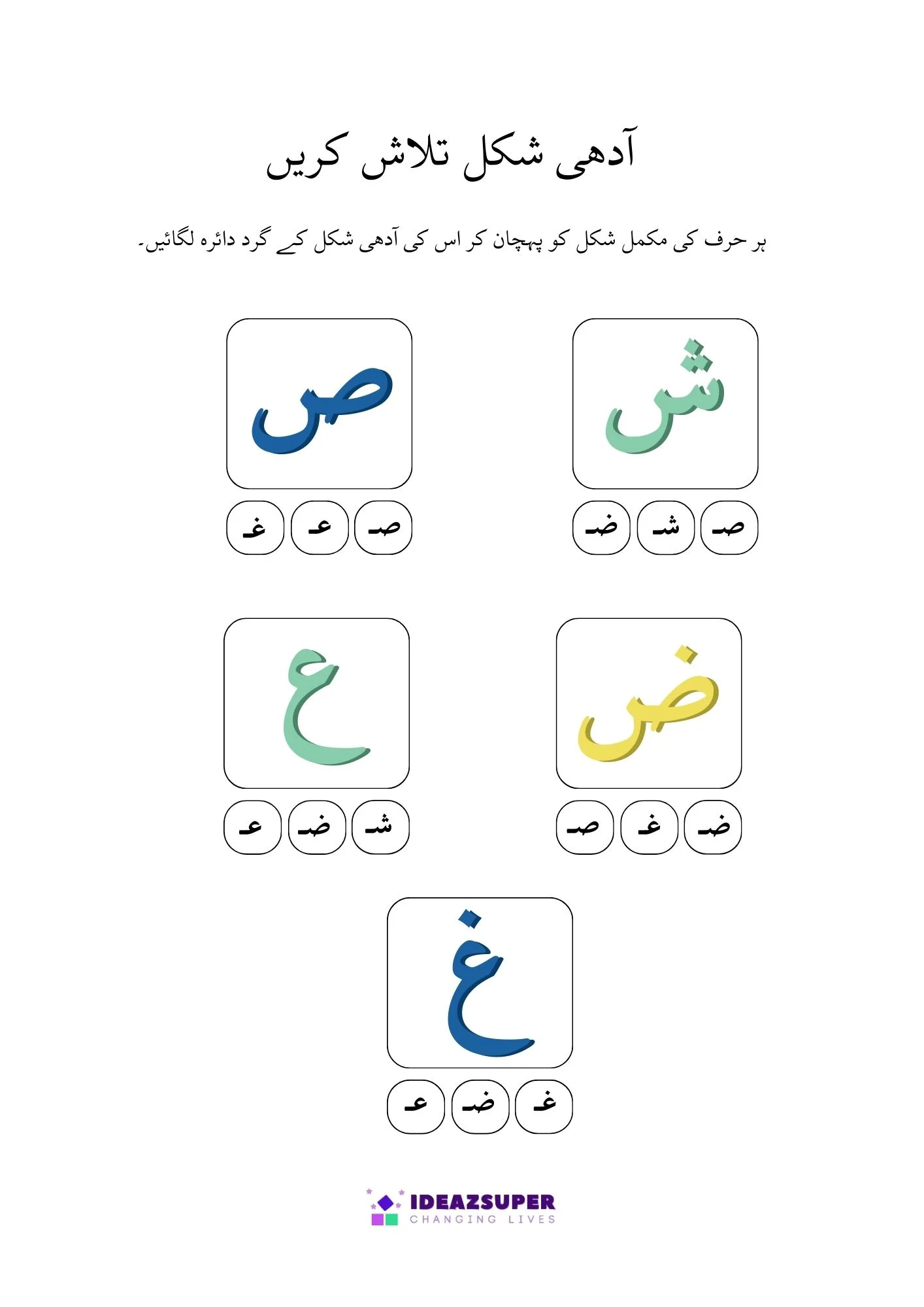 آدھی شکل تلاش کریں

ہر حرف کی مکمل شکل کو پہچان کر اس کی آدھی شکل کے گرد دائرہ لگائیں۔

ش

صـ شـ ضـ

ص

صـ عـ غـ

ض

ضـ غـ صـ

ع

شـ ضـ عـ

غ

غـ ضـ عـ

IDEAZSUPER
CHANGING LIVES